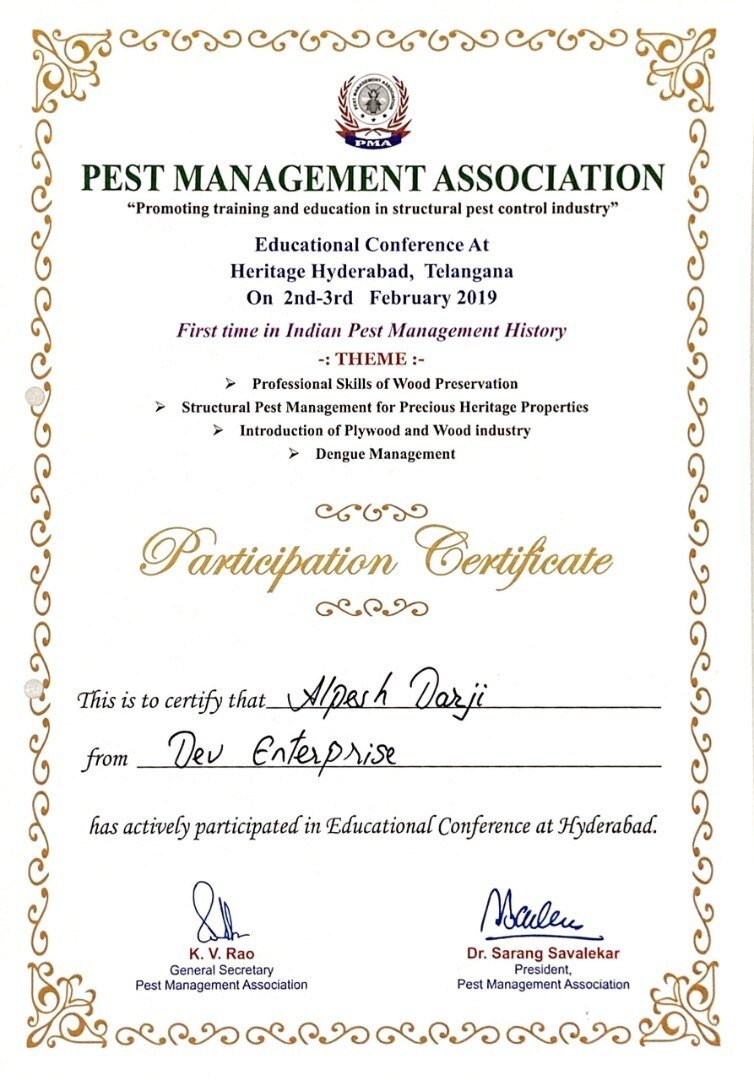 PMA

PEST MANAGEMENT ASSOCIATION

"Promoting training and education in structural pest control industry"

Educational Conference At
Heritage Hyderabad, Telangana
On 2nd-3rd February 2019

First time in Indian Pest Management History

-: THEME :-

➢ Professional Skills of Wood Preservation
➢ Structural Pest Management for Precious Heritage Properties
➢ Introduction of Plywood and Wood industry
➢ Dengue Management

Participation Certificate

This is to certify that Alpesh Darji

from Dev Enterprise

has actively participated in Educational Conference at Hyderabad.

K. V. Rao
General Secretary
Pest Management Association

Dr. Sarang Savalekar
President,
Pest Management Association